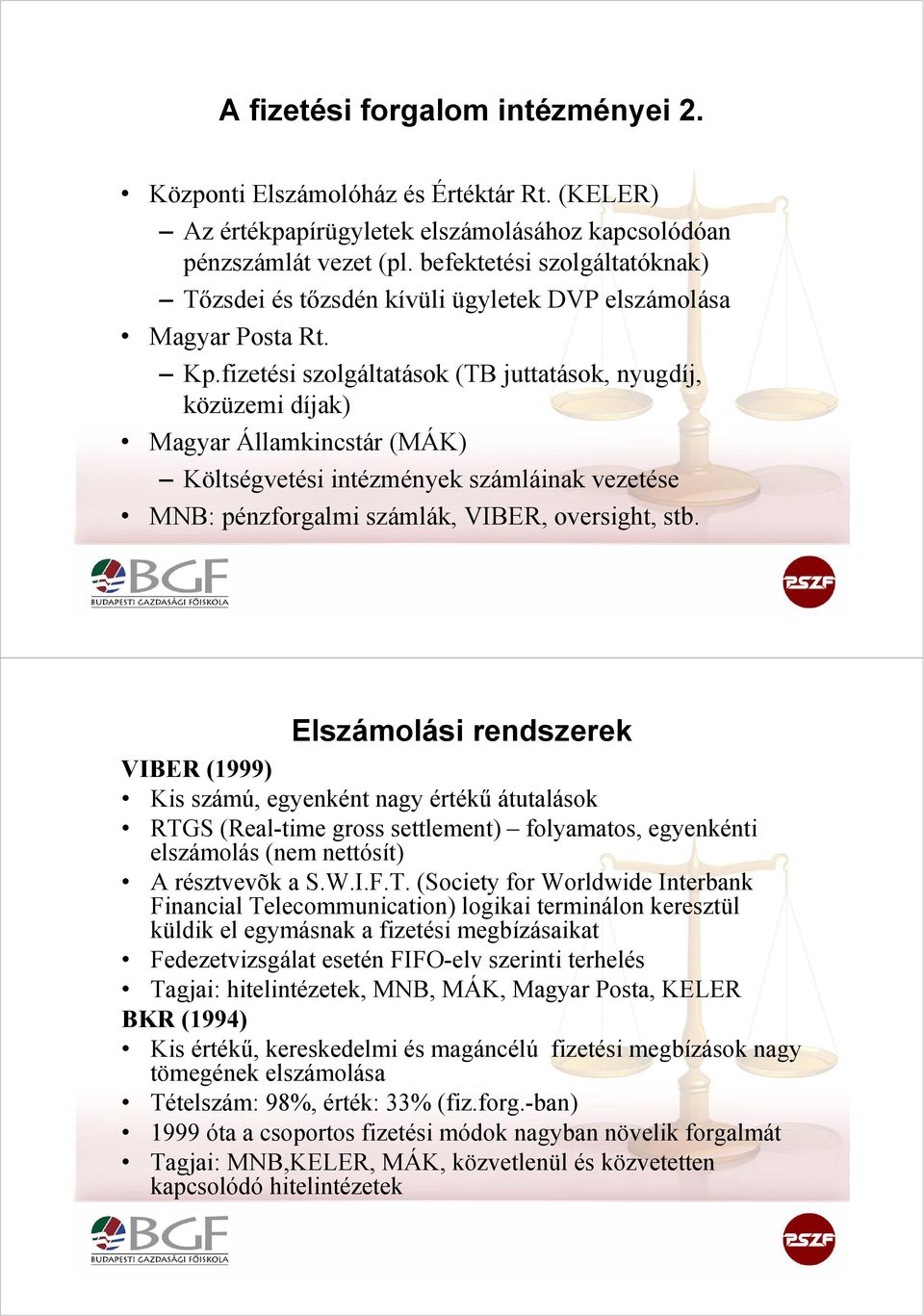 A fizetési forgalom intézményei 2.

• Központi Elszámolóház és Értéktár Rt. (KELER)
– Az értékpapírügyletek elszámolásához kapcsolódóan pénzszámlát vezet (pl. befektetési szolgáltatóknak)
– Tőzsdei és tőzsdén kívüli ügyletek DVP elszámolása
• Magyar Posta Rt.
– Kp.fizetési szolgáltatások (TB juttatások, nyugdíj, közüzemi díjak)
• Magyar Államkincstár (MÁK)
– Költségvetési intézmények számláinak vezetése
• MNB: pénzforgalmi számlák, VIBER, oversight, stb.

BGF
BUDAPESTI GAZDASÁGI FŐISKOLA

PSZF

Elszámolási rendszerek

VIBER (1999)
• Kis számú, egyenként nagy értékű átutalások
• RTGS (Real-time gross settlement) – folyamatos, egyenkénti elszámolás (nem nettósít)
• A résztvevõk a S.W.I.F.T. (Society for Worldwide Interbank Financial Telecommunication) logikai terminálon keresztül küldik el egymásnak a fizetési megbízásaikat
• Fedezetvizsgálat esetén FIFO-elv szerinti terhelés
• Tagjai: hitelintézetek, MNB, MÁK, Magyar Posta, KELER
BKR (1994)
• Kis értékű, kereskedelmi és magáncélú fizetési megbízások nagy tömegének elszámolása
• Tételszám: 98%, érték: 33% (fiz.forg.-ban)
• 1999 óta a csoportos fizetési módok nagyban növelik forgalmát
• Tagjai: MNB,KELER, MÁK, közvetlenül és közvetetten kapcsolódó hitelintézetek

BGF
BUDAPESTI GAZDASÁGI FŐISKOLA

PSZF